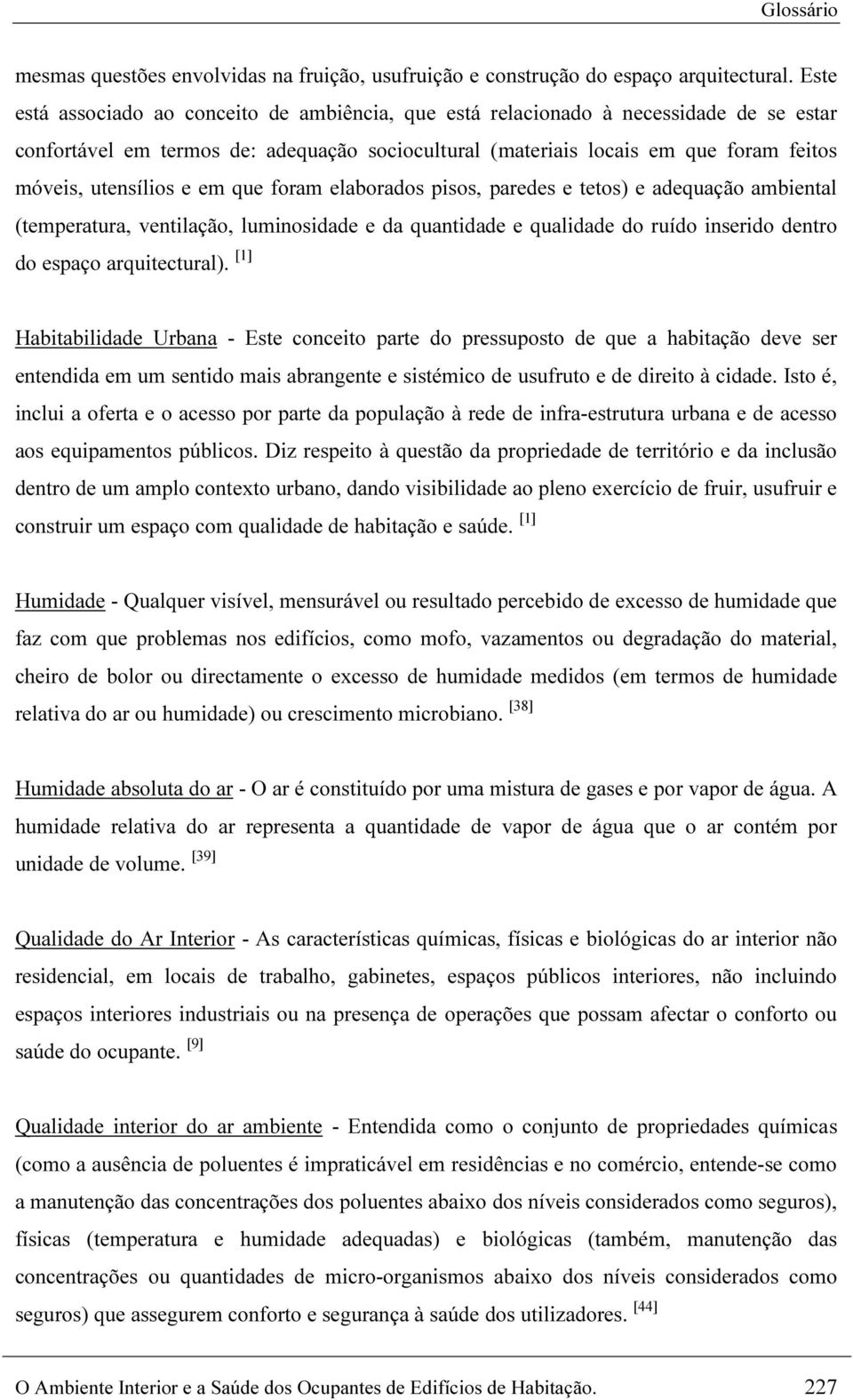 Glossário

mesmas questões envolvidas na fruição, usufruição e construção do espaço arquitectural. Este está associado ao conceito de ambiência, que está relacionado à necessidade de se estar confortável em termos de: adequação sociocultural (materiais locais em que foram feitos móveis, utensílios e em que foram elaborados pisos, paredes e tetos) e adequação ambiental (temperatura, ventilação, luminosidade e da quantidade e qualidade do ruído inserido dentro do espaço arquitectural). [1]

Habitabilidade Urbana - Este conceito parte do pressuposto de que a habitação deve ser entendida em um sentido mais abrangente e sistémico de usufruto e de direito à cidade. Isto é, inclui a oferta e o acesso por parte da população à rede de infra-estrutura urbana e de acesso aos equipamentos públicos. Diz respeito à questão da propriedade de território e da inclusão dentro de um amplo contexto urbano, dando visibilidade ao pleno exercício de fruir, usufruir e construir um espaço com qualidade de habitação e saúde. [1]

Humidade - Qualquer visível, mensurável ou resultado percebido de excesso de humidade que faz com que problemas nos edifícios, como mofo, vazamentos ou degradação do material, cheiro de bolor ou directamente o excesso de humidade medidos (em termos de humidade relativa do ar ou humidade) ou crescimento microbiano. [38]

Humidade absoluta do ar - O ar é constituído por uma mistura de gases e por vapor de água. A humidade relativa do ar representa a quantidade de vapor de água que o ar contém por unidade de volume. [39]

Qualidade do Ar Interior - As características químicas, físicas e biológicas do ar interior não residencial, em locais de trabalho, gabinetes, espaços públicos interiores, não incluindo espaços interiores industriais ou na presença de operações que possam afectar o conforto ou saúde do ocupante. [9]

Qualidade interior do ar ambiente - Entendida como o conjunto de propriedades químicas (como a ausência de poluentes é impraticável em residências e no comércio, entende-se como a manutenção das concentrações dos poluentes abaixo dos níveis considerados como seguros), físicas (temperatura e humidade adequadas) e biológicas (também, manutenção das concentrações ou quantidades de micro-organismos abaixo dos níveis considerados como seguros) que assegurem conforto e segurança à saúde dos utilizadores. [44]

O Ambiente Interior e a Saúde dos Ocupantes de Edifícios de Habitação. 227